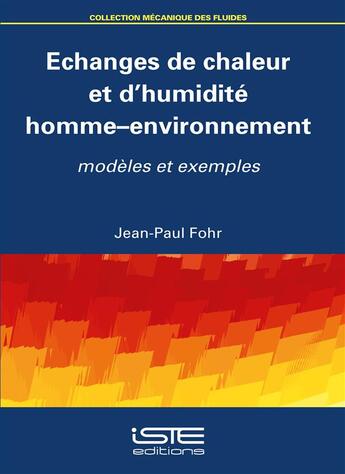 COLLECTION MÉCANIQUE DES FLUIDES

Echanges de chaleur et d'humidité homme–environnement

modèles et exemples

Jean-Paul Fohr

iSTE
editions